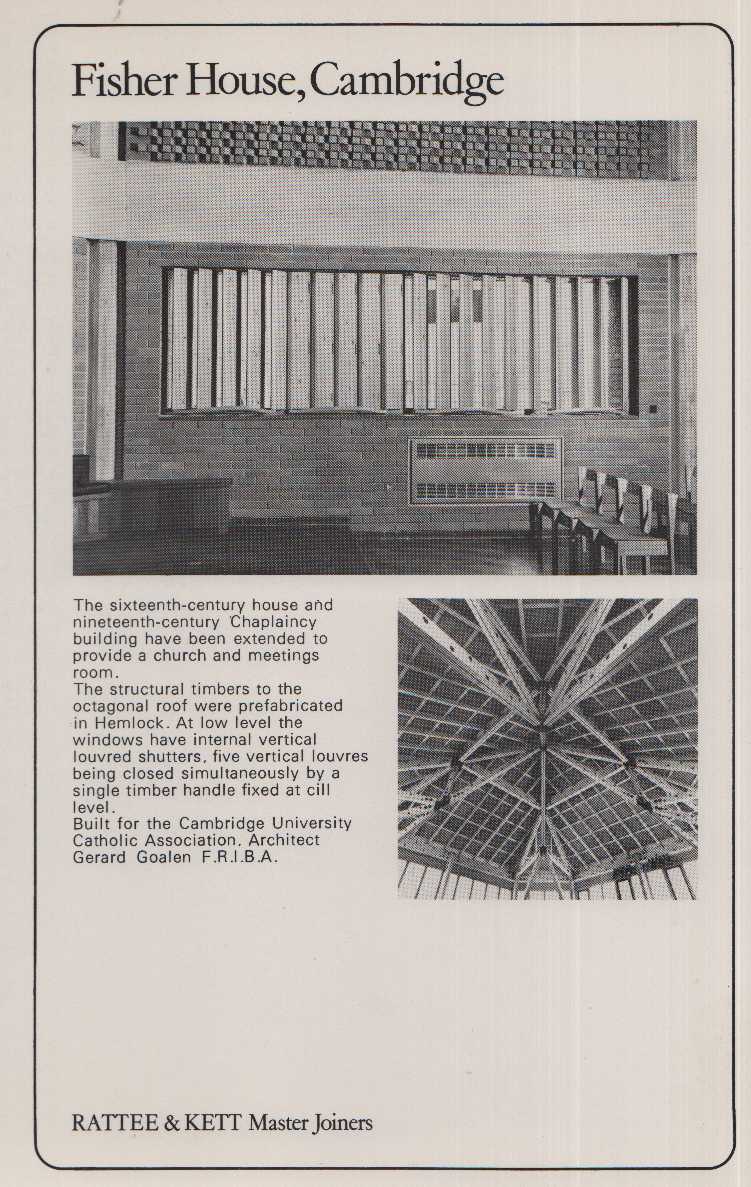 Fisher House, Cambridge

The sixteenth-century house and nineteenth-century Chaplaincy building have been extended to provide a church and meetings room.
The structural timbers to the octagonal roof were prefabricated in Hemlock. At low level the windows have internal vertical louvred shutters, five vertical louvres being closed simultaneously by a single timber handle fixed at cill level.
Built for the Cambridge University Catholic Association. Architect Gerard Goalen F.R.I.B.A.

RATTEE & KETT Master Joiners